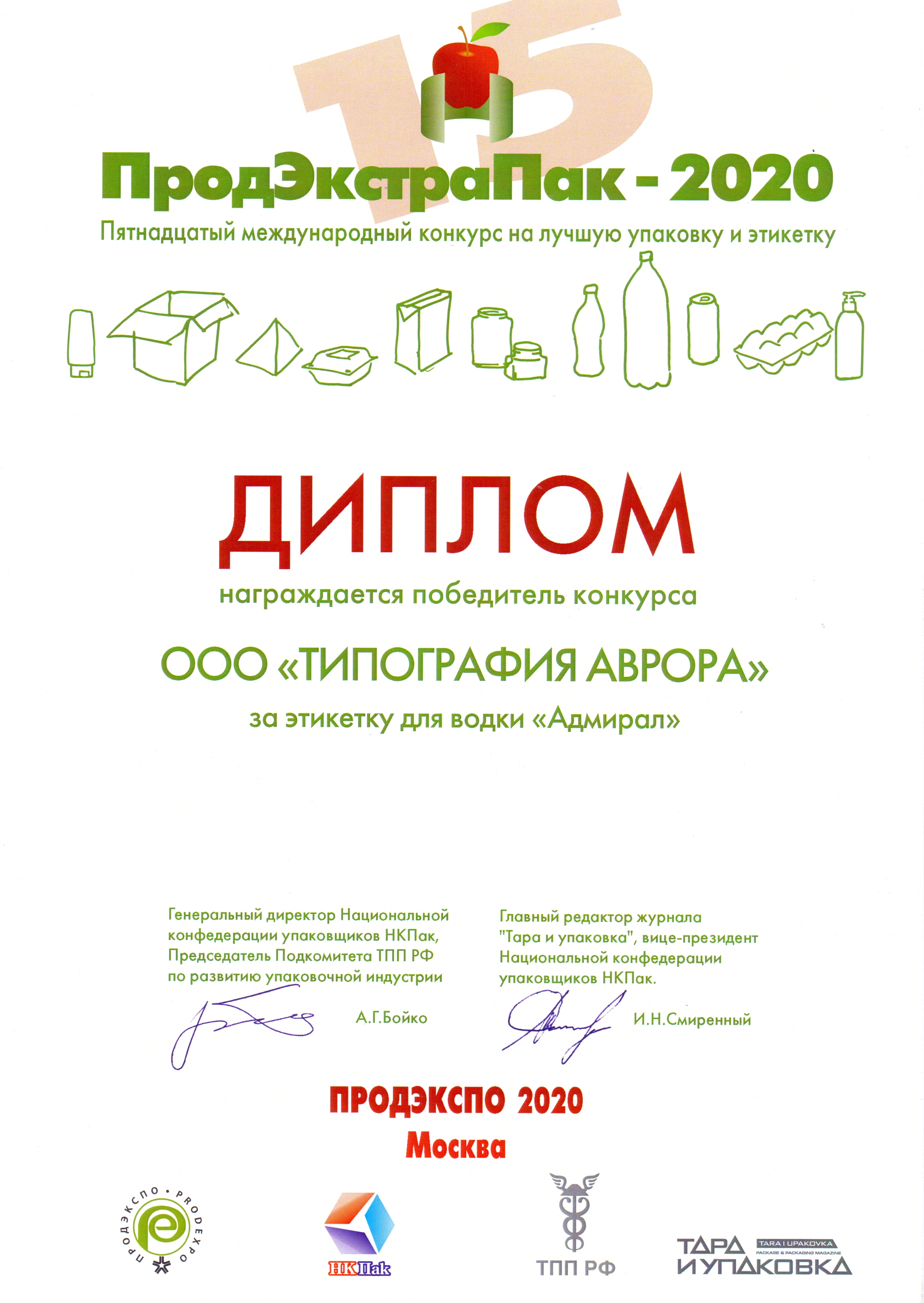 15

ПродЭкстраПак - 2020

Пятнадцатый международный конкурс на лучшую упаковку и этикетку

ДИПЛОМ

награждается победитель конкурса

ООО «ТИПОГРАФИЯ АВРОРА»

за этикетку для водки «Адмирал»

Генеральный директор Национальной конфедерации упаковщиков НКПак, Председатель Подкомитета ТПП РФ по развитию упаковочной индустрии

А.Г.Бойко

Главный редактор журнала "Тара и упаковка", вице-президент Национальной конфедерации упаковщиков НКПак.

И.Н.Смиренный

ПРОДЭКСПО 2020

Москва

ПРОДЭКСПО • PRODEXPO

НКПак

ТПП РФ

ТАРА И УПАКОВКА TARA I UPAKOVKA PACKAGE & PACKAGING MAGAZINE